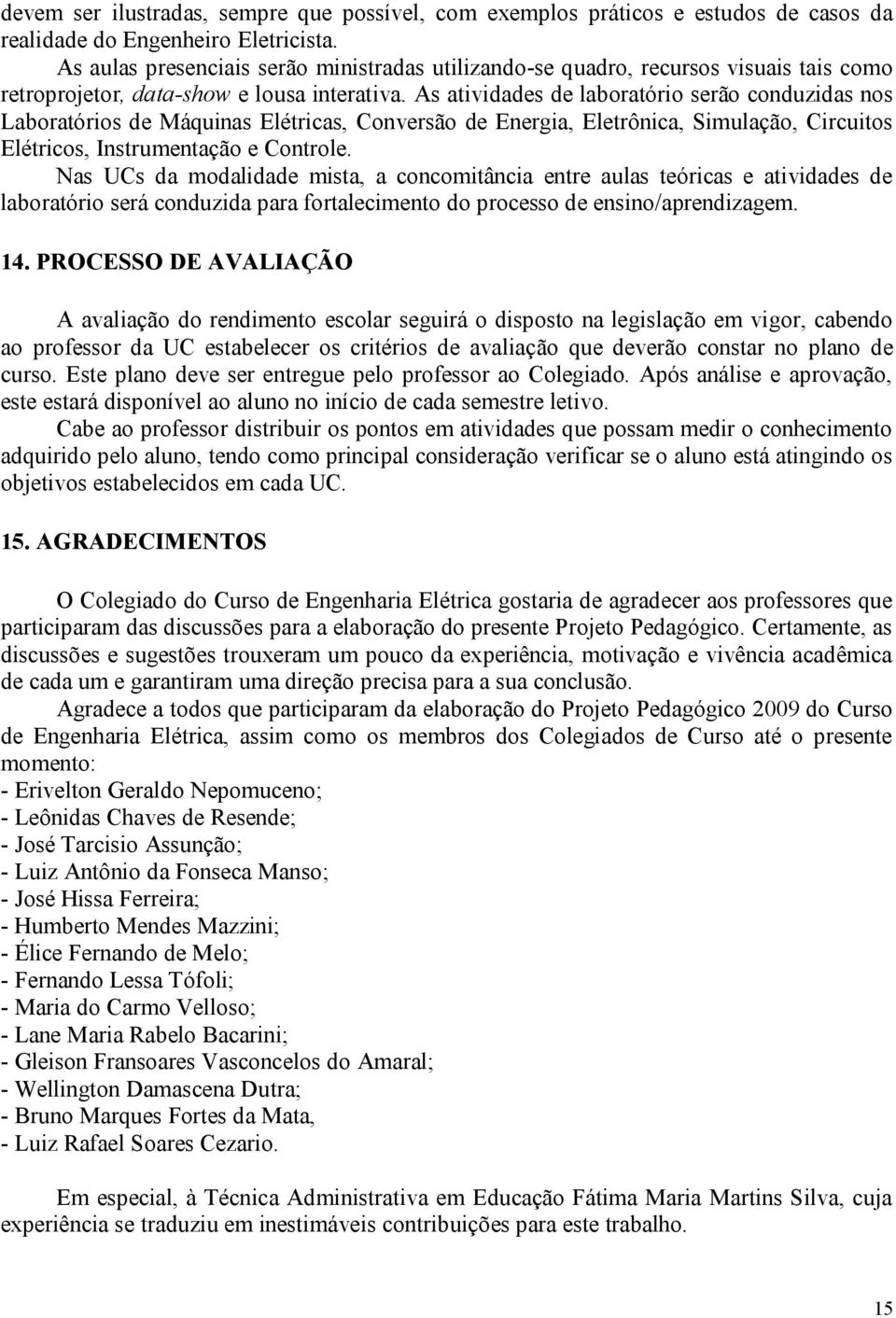 devem ser ilustradas, sempre que possível, com exemplos práticos e estudos de casos da realidade do Engenheiro Eletricista.

As aulas presenciais serão ministradas utilizando-se quadro, recursos visuais tais como retroprojetor, data-show e lousa interativa. As atividades de laboratório serão conduzidas nos Laboratórios de Máquinas Elétricas, Conversão de Energia, Eletrônica, Simulação, Circuitos Elétricos, Instrumentação e Controle.

Nas UCs da modalidade mista, a concomitância entre aulas teóricas e atividades de laboratório será conduzida para fortalecimento do processo de ensino/aprendizagem.

14. PROCESSO DE AVALIAÇÃO

A avaliação do rendimento escolar seguirá o disposto na legislação em vigor, cabendo ao professor da UC estabelecer os critérios de avaliação que deverão constar no plano de curso. Este plano deve ser entregue pelo professor ao Colegiado. Após análise e aprovação, este estará disponível ao aluno no início de cada semestre letivo.

Cabe ao professor distribuir os pontos em atividades que possam medir o conhecimento adquirido pelo aluno, tendo como principal consideração verificar se o aluno está atingindo os objetivos estabelecidos em cada UC.

15. AGRADECIMENTOS

O Colegiado do Curso de Engenharia Elétrica gostaria de agradecer aos professores que participaram das discussões para a elaboração do presente Projeto Pedagógico. Certamente, as discussões e sugestões trouxeram um pouco da experiência, motivação e vivência acadêmica de cada um e garantiram uma direção precisa para a sua conclusão.

Agradece a todos que participaram da elaboração do Projeto Pedagógico 2009 do Curso de Engenharia Elétrica, assim como os membros dos Colegiados de Curso até o presente momento:
- Erivelton Geraldo Nepomuceno;
- Leônidas Chaves de Resende;
- José Tarcisio Assunção;
- Luiz Antônio da Fonseca Manso;
- José Hissa Ferreira;
- Humberto Mendes Mazzini;
- Élice Fernando de Melo;
- Fernando Lessa Tófoli;
- Maria do Carmo Velloso;
- Lane Maria Rabelo Bacarini;
- Gleison Fransoares Vasconcelos do Amaral;
- Wellington Damascena Dutra;
- Bruno Marques Fortes da Mata,
- Luiz Rafael Soares Cezario.

Em especial, à Técnica Administrativa em Educação Fátima Maria Martins Silva, cuja experiência se traduziu em inestimáveis contribuições para este trabalho.

15